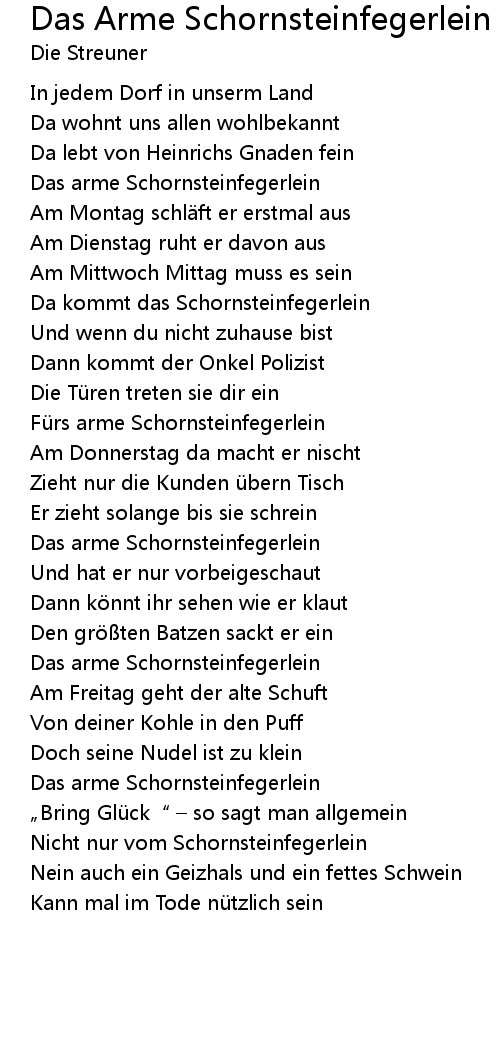 Das Arme Schornsteinfegerlein
Die Streuner

In jedem Dorf in unserm Land
Da wohnt uns allen wohlbekannt
Da lebt von Heinrichs Gnaden fein
Das arme Schornsteinfegerlein
Am Montag schläft er erstmal aus
Am Dienstag ruht er davon aus
Am Mittwoch Mittag muss es sein
Da kommt das Schornsteinfegerlein
Und wenn du nicht zuhause bist
Dann kommt der Onkel Polizist
Die Türen treten sie dir ein
Fürs arme Schornsteinfegerlein
Am Donnerstag da macht er nischt
Zieht nur die Kunden übern Tisch
Er zieht solange bis sie schrein
Das arme Schornsteinfegerlein
Und hat er nur vorbeigeschaut
Dann könnt ihr sehen wie er klaut
Den größten Batzen sackt er ein
Das arme Schornsteinfegerlein
Am Freitag geht der alte Schuft
Von deiner Kohle in den Puff
Doch seine Nudel ist zu klein
Das arme Schornsteinfegerlein
„Bring Glück " – so sagt man allgemein
Nicht nur vom Schornsteinfegerlein
Nein auch ein Geizhals und ein fettes Schwein
Kann mal im Tode nützlich sein